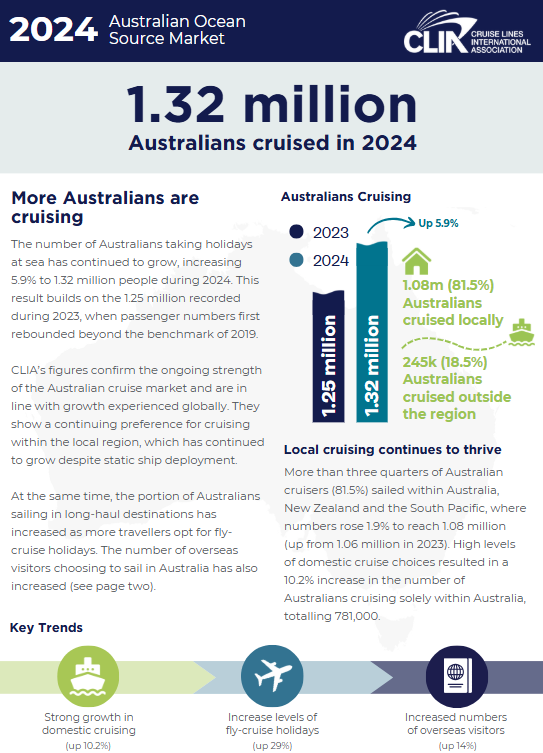 2024 Australian Ocean Source Market

CLIA CRUISE LINES INTERNATIONAL ASSOCIATION

1.32 million
Australians cruised in 2024

More Australians are cruising

The number of Australians taking holidays at sea has continued to grow, increasing 5.9% to 1.32 million people during 2024. This result builds on the 1.25 million recorded during 2023, when passenger numbers first rebounded beyond the benchmark of 2019.

CLIA's figures confirm the ongoing strength of the Australian cruise market and are in line with growth experienced globally. They show a continuing preference for cruising within the local region, which has continued to grow despite static ship deployment.

At the same time, the portion of Australians sailing in long-haul destinations has increased as more travellers opt for fly-cruise holidays. The number of overseas visitors choosing to sail in Australia has also increased (see page two).

Australians Cruising

2023
2024

Up 5.9%

1.25 million
1.32 million

1.08m (81.5%) Australians cruised locally

245k (18.5%) Australians cruised outside the region

Local cruising continues to thrive

More than three quarters of Australian cruisers (81.5%) sailed within Australia, New Zealand and the South Pacific, where numbers rose 1.9% to reach 1.08 million (up from 1.06 million in 2023). High levels of domestic cruise choices resulted in a 10.2% increase in the number of Australians cruising solely within Australia, totalling 781,000.

Key Trends

Strong growth in domestic cruising
(up 10.2%)

Increase levels of fly-cruise holidays
(up 29%)

Increased numbers of overseas visitors
(up 14%)